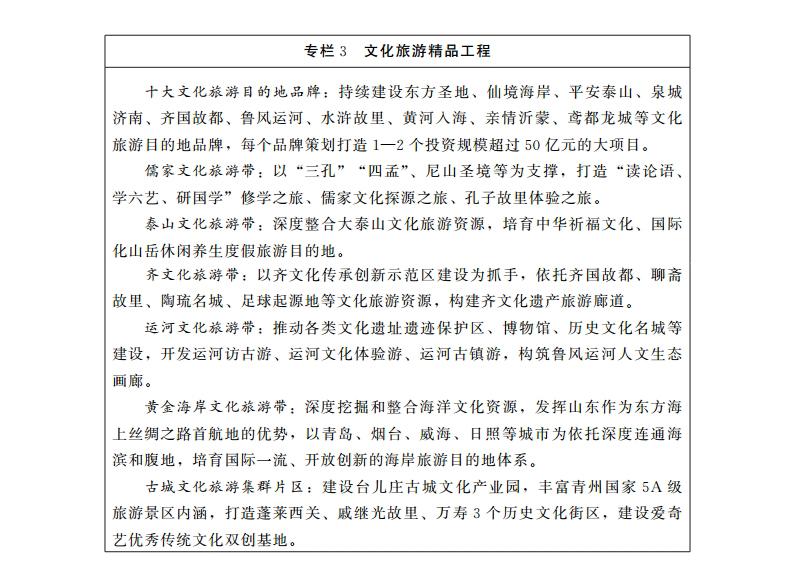 专栏 3　文化旅游精品工程

十大文化旅游目的地品牌：持续建设东方圣地、仙境海岸、平安泰山、泉城济南、齐国故都、鲁风运河、水浒故里、黄河入海、亲情沂蒙、鸢都龙城等文化旅游目的地品牌，每个品牌策划打造 1—2 个投资规模超过 50 亿元的大项目。

儒家文化旅游带：以“三孔”“四孟”、尼山圣境等为支撑，打造“读论语、学六艺、研国学”修学之旅、儒家文化探源之旅、孔子故里体验之旅。

泰山文化旅游带：深度整合大泰山文化旅游资源，培育中华祈福文化、国际化山岳休闲养生度假旅游目的地。

齐文化旅游带：以齐文化传承创新示范区建设为抓手，依托齐国故都、聊斋故里、陶琉名城、足球起源地等文化旅游资源，构建齐文化遗产旅游廊道。

运河文化旅游带：推动各类文化遗址遗迹保护区、博物馆、历史文化名城等建设，开发运河访古游、运河文化体验游、运河古镇游，构筑鲁风运河人文生态画廊。

黄金海岸文化旅游带：深度挖掘和整合海洋文化资源，发挥山东作为东方海上丝绸之路首航地的优势，以青岛、烟台、威海、日照等城市为依托深度连通海滨和腹地，培育国际一流、开放创新的海岸旅游目的地体系。

古城文化旅游集群片区：建设台儿庄古城文化产业园，丰富青州国家 5A 级旅游景区内涵，打造蓬莱西关、戚继光故里、万寿 3 个历史文化街区，建设爱奇艺优秀传统文化双创基地。